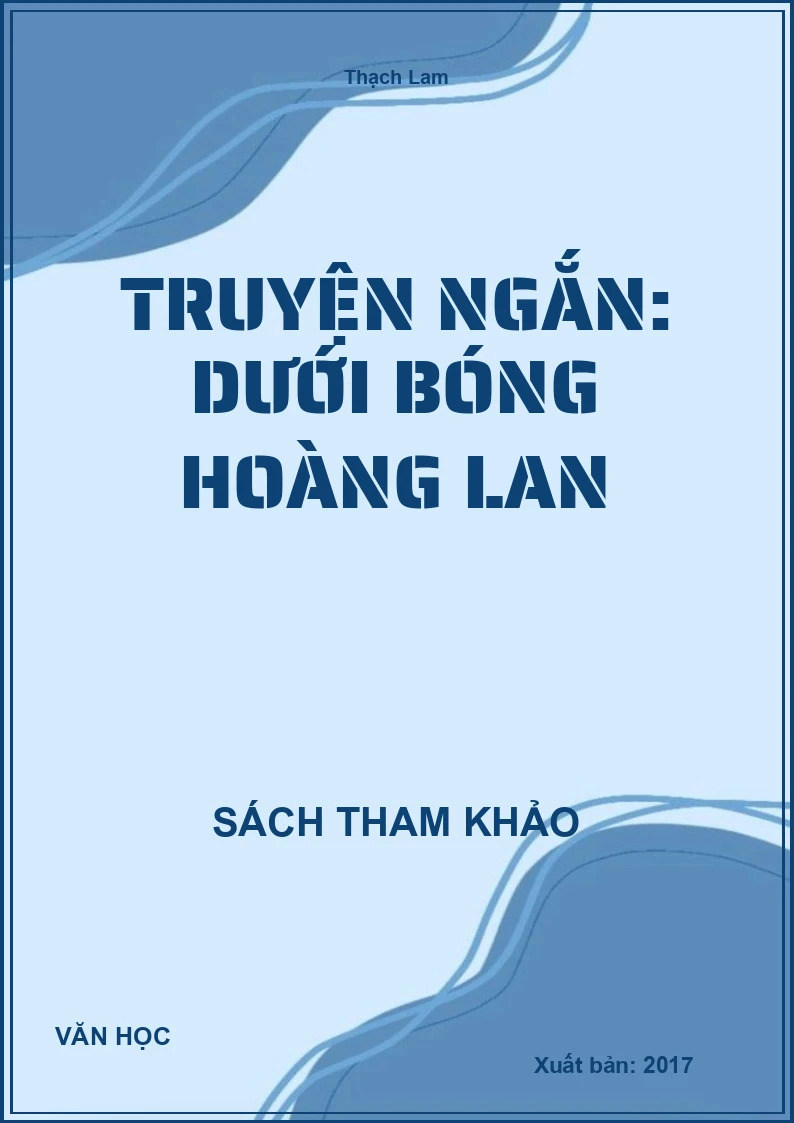 Thạch Lam

TRUYỆN NGẮN: DƯỚI BÓNG HOÀNG LAN

SÁCH THAM KHẢO

VĂN HỌC

Xuất bản: 2017